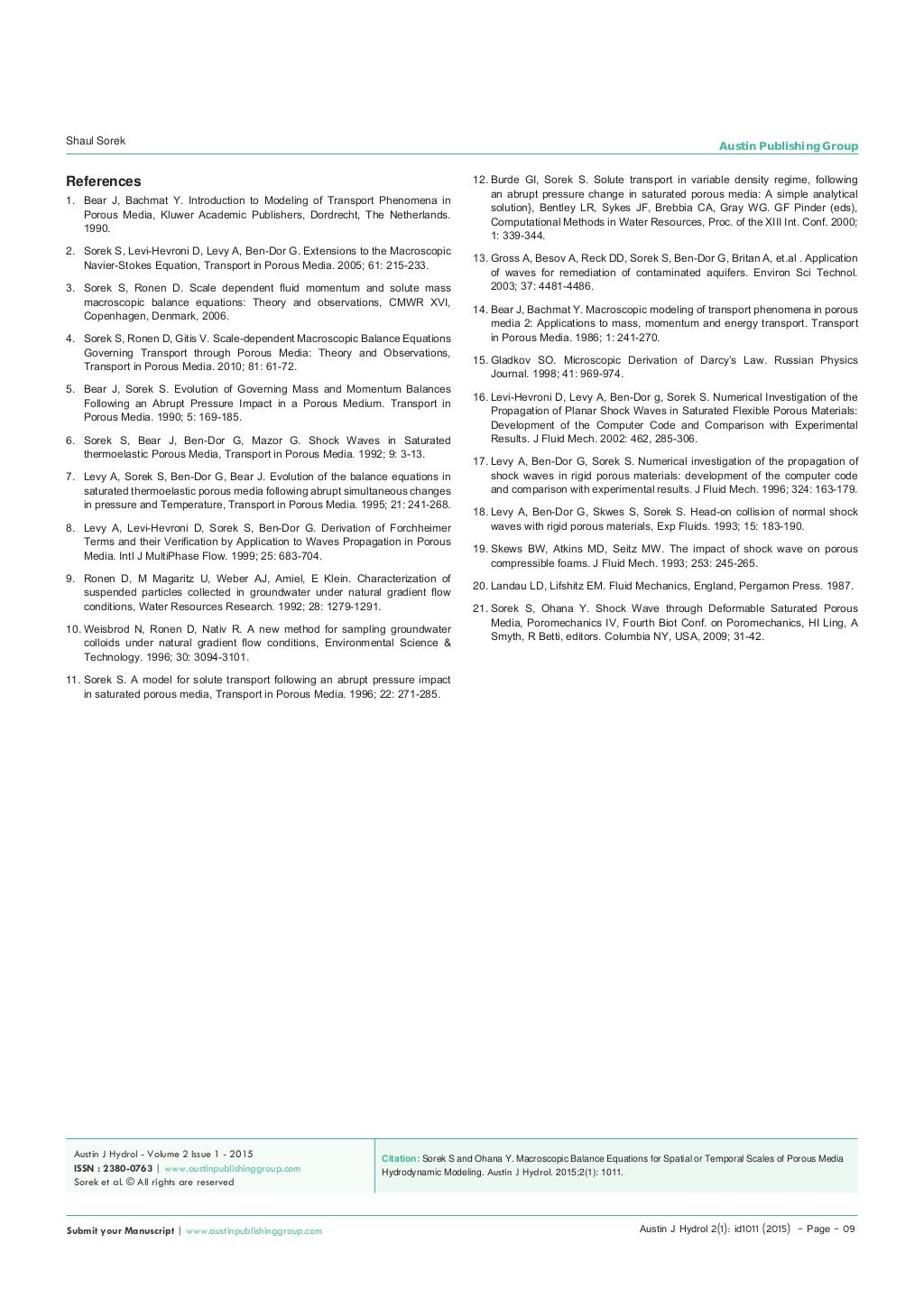 Shaul Sorek

Austin Publishing Group

References

1. Bear J, Bachmat Y. Introduction to Modeling of Transport Phenomena in Porous Media, Kluwer Academic Publishers, Dordrecht, The Netherlands. 1990.

2. Sorek S, Levi-Hevroni D, Levy A, Ben-Dor G. Extensions to the Macroscopic Navier-Stokes Equation, Transport in Porous Media. 2005; 61: 215-233.

3. Sorek S, Ronen D. Scale dependent fluid momentum and solute mass macroscopic balance equations: Theory and observations, CMWR XVI, Copenhagen, Denmark, 2006.

4. Sorek S, Ronen D, Gitis V. Scale-dependent Macroscopic Balance Equations Governing Transport through Porous Media: Theory and Observations, Transport in Porous Media. 2010; 81: 61-72.

5. Bear J, Sorek S. Evolution of Governing Mass and Momentum Balances Following an Abrupt Pressure Impact in a Porous Medium. Transport in Porous Media. 1990; 5: 169-185.

6. Sorek S, Bear J, Ben-Dor G, Mazor G. Shock Waves in Saturated thermoelastic Porous Media, Transport in Porous Media. 1992; 9: 3-13.

7. Levy A, Sorek S, Ben-Dor G, Bear J. Evolution of the balance equations in saturated thermoelastic porous media following abrupt simultaneous changes in pressure and Temperature, Transport in Porous Media. 1995; 21: 241-268.

8. Levy A, Levi-Hevroni D, Sorek S, Ben-Dor G. Derivation of Forchheimer Terms and their Verification by Application to Waves Propagation in Porous Media. Intl J MultiPhase Flow. 1999; 25: 683-704.

9. Ronen D, M Magaritz U, Weber AJ, Amiel, E Klein. Characterization of suspended particles collected in groundwater under natural gradient flow conditions, Water Resources Research. 1992; 28: 1279-1291.

10. Weisbrod N, Ronen D, Nativ R. A new method for sampling groundwater colloids under natural gradient flow conditions, Environmental Science & Technology. 1996; 30: 3094-3101.

11. Sorek S. A model for solute transport following an abrupt pressure impact in saturated porous media, Transport in Porous Media. 1996; 22: 271-285.

12. Burde GI, Sorek S. Solute transport in variable density regime, following an abrupt pressure change in saturated porous media: A simple analytical solution}, Bentley LR, Sykes JF, Brebbia CA, Gray WG. GF Pinder (eds), Computational Methods in Water Resources, Proc. of the XIII Int. Conf. 2000; 1: 339-344.

13. Gross A, Besov A, Reck DD, Sorek S, Ben-Dor G, Britan A, et.al . Application of waves for remediation of contaminated aquifers. Environ Sci Technol. 2003; 37: 4481-4486.

14. Bear J, Bachmat Y. Macroscopic modeling of transport phenomena in porous media 2: Applications to mass, momentum and energy transport. Transport in Porous Media. 1986; 1: 241-270.

15. Gladkov SO. Microscopic Derivation of Darcy's Law. Russian Physics Journal. 1998; 41: 969-974.

16. Levi-Hevroni D, Levy A, Ben-Dor g, Sorek S. Numerical Investigation of the Propagation of Planar Shock Waves in Saturated Flexible Porous Materials: Development of the Computer Code and Comparison with Experimental Results. J Fluid Mech. 2002: 462, 285-306.

17. Levy A, Ben-Dor G, Sorek S. Numerical investigation of the propagation of shock waves in rigid porous materials: development of the computer code and comparison with experimental results. J Fluid Mech. 1996; 324: 163-179.

18. Levy A, Ben-Dor G, Skwes S, Sorek S. Head-on collision of normal shock waves with rigid porous materials, Exp Fluids. 1993; 15: 183-190.

19. Skews BW, Atkins MD, Seitz MW. The impact of shock wave on porous compressible foams. J Fluid Mech. 1993; 253: 245-265.

20. Landau LD, Lifshitz EM. Fluid Mechanics, England, Pergamon Press. 1987.

21. Sorek S, Ohana Y. Shock Wave through Deformable Saturated Porous Media, Poromechanics IV, Fourth Biot Conf. on Poromechanics, HI Ling, A Smyth, R Betti, editors. Columbia NY, USA, 2009; 31-42.

Austin J Hydrol - Volume 2 Issue 1 - 2015
ISSN : 2380-0763 | www.austinpublishinggroup.com
Sorek et al. © All rights are reserved

Citation: Sorek S and Ohana Y. Macroscopic Balance Equations for Spatial or Temporal Scales of Porous Media Hydrodynamic Modeling. Austin J Hydrol. 2015;2(1): 1011.

Submit your Manuscript | www.austinpublishinggroup.com

Austin J Hydrol 2(1): id1011 (2015) - Page - 09